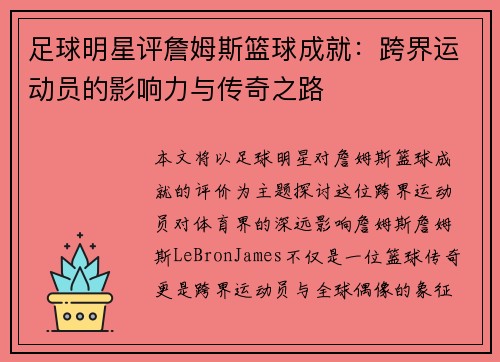 足球明星评詹姆斯篮球成就：跨界运动员的影响力与传奇之路

本文将以足球明星对詹姆斯篮球成就的评价为主题探讨这位跨界运动员对体育界的深远影响詹姆斯詹姆斯LeBronJames不仅是一位篮球传奇更是跨界运动员与全球偶像的象征